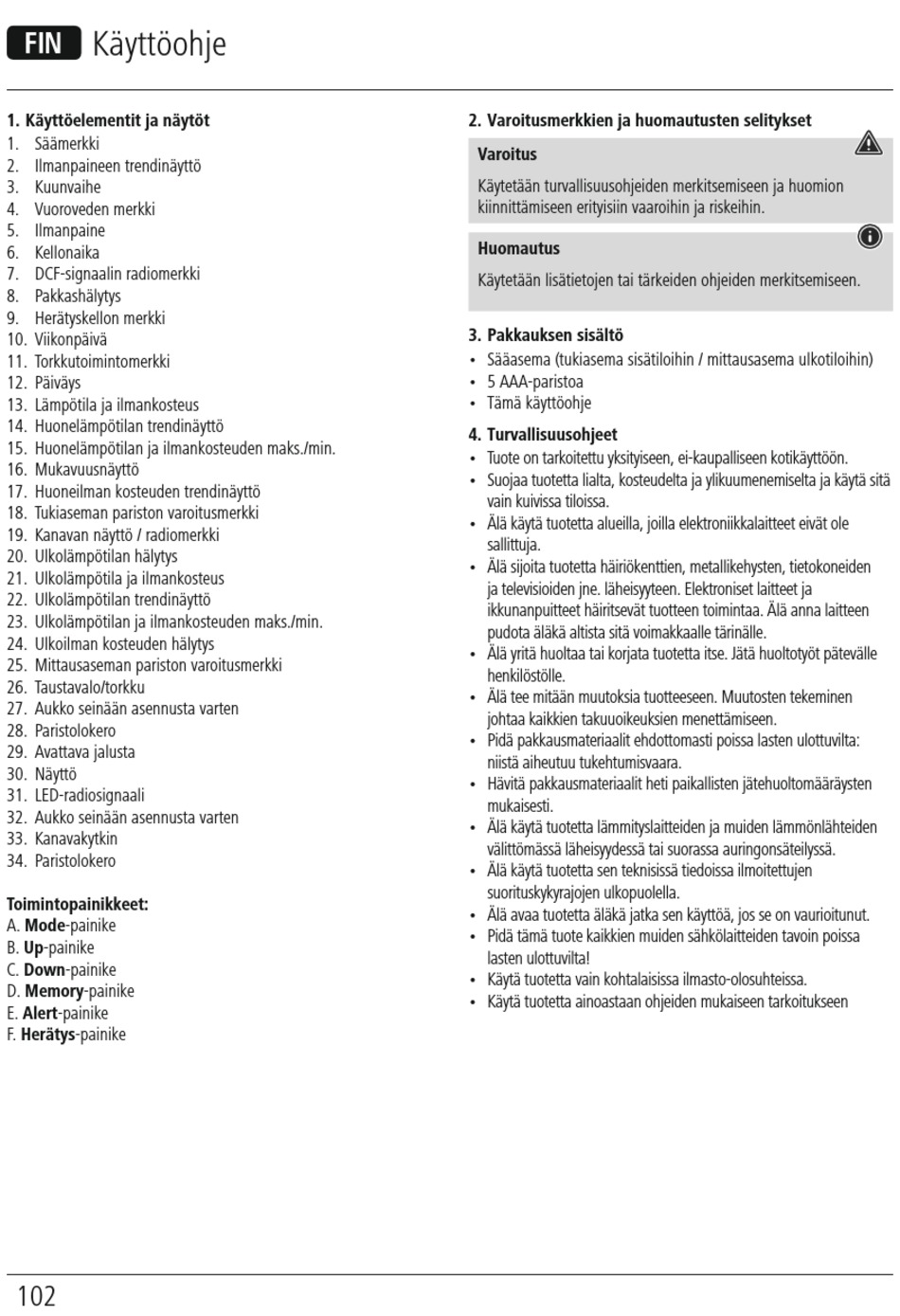 FIN Käyttöohje

1. Käyttöelementit ja näytöt
1. Säämerkki
2. Ilmanpaineen trendinäyttö
3. Kuunvaihe
4. Vuoroveden merkki
5. Ilmanpaine
6. Kellonaika
7. DCF-signaalin radiomerkki
8. Pakkashälytys
9. Herätyskellon merkki
10. Viikonpäivä
11. Torkkutoimintomerkki
12. Päiväys
13. Lämpötila ja ilmankosteus
14. Huonelämpötilan trendinäyttö
15. Huonelämpötilan ja ilmankosteuden maks./min.
16. Mukavuusnäyttö
17. Huoneilman kosteuden trendinäyttö
18. Tukiaseman pariston varoitusmerkki
19. Kanavan näyttö / radiomerkki
20. Ulkolämpötilan hälytys
21. Ulkolämpötila ja ilmankosteus
22. Ulkolämpötilan trendinäyttö
23. Ulkolämpötilan ja ilmankosteuden maks./min.
24. Ulkoilman kosteuden hälytys
25. Mittausaseman pariston varoitusmerkki
26. Taustavalo/torkku
27. Aukko seinään asennusta varten
28. Paristolokero
29. Avattava jalusta
30. Näyttö
31. LED-radiosignaali
32. Aukko seinään asennusta varten
33. Kanavakytkin
34. Paristolokero

Toimintopainikkeet:
A. Mode-painike
B. Up-painike
C. Down-painike
D. Memory-painike
E. Alert-painike
F. Herätys-painike

2. Varoitusmerkkien ja huomautusten selitykset

Varoitus
Käytetään turvallisuusohjeiden merkitsemiseen ja huomion kiinnittämiseen erityisiin vaaroihin ja riskeihin.

Huomautus
Käytetään lisätietojen tai tärkeiden ohjeiden merkitsemiseen.

3. Pakkauksen sisältö
• Sääasema (tukiasema sisätiloihin / mittausasema ulkotiloihin)
• 5 AAA-paristoa
• Tämä käyttöohje

4. Turvallisuusohjeet
• Tuote on tarkoitettu yksityiseen, ei-kaupalliseen kotikäyttöön.
• Suojaa tuotetta lialta, kosteudelta ja ylikuumenemiselta ja käytä sitä vain kuivissa tiloissa.
• Älä käytä tuotetta alueilla, joilla elektroniikkalaitteet eivät ole sallittuja.
• Älä sijoita tuotetta häiriökenttien, metallikehysten, tietokoneiden ja televisioiden jne. läheisyyteen. Elektroniset laitteet ja ikkunanpuitteet häiritsevät tuotteen toimintaa. Älä anna laitteen pudota äläkä altista sitä voimakkaalle tärinälle.
• Älä yritä huoltaa tai korjata tuotetta itse. Jätä huoltotyöt pätevälle henkilöstölle.
• Älä tee mitään muutoksia tuotteeseen. Muutosten tekeminen johtaa kaikkien takuuoikeuksien menettämiseen.
• Pidä pakkausmateriaalit ehdottomasti poissa lasten ulottuvilta: niistä aiheutuu tukehtumisvaara.
• Hävitä pakkausmateriaalit heti paikallisten jätehuoltomääräysten mukaisesti.
• Älä käytä tuotetta lämmityslaitteiden ja muiden lämmönlähteiden välittömässä läheisyydessä tai suorassa auringonsäteilyssä.
• Älä käytä tuotetta sen teknisissä tiedoissa ilmoitettujen suorituskykyrajojen ulkopuolella.
• Älä avaa tuotetta äläkä jatka sen käyttöä, jos se on vaurioitunut.
• Pidä tämä tuote kaikkien muiden sähkölaitteiden tavoin poissa lasten ulottuvilta!
• Käytä tuotetta vain kohtalaisissa ilmasto-olosuhteissa.
• Käytä tuotetta ainoastaan ohjeiden mukaiseen tarkoitukseen

102